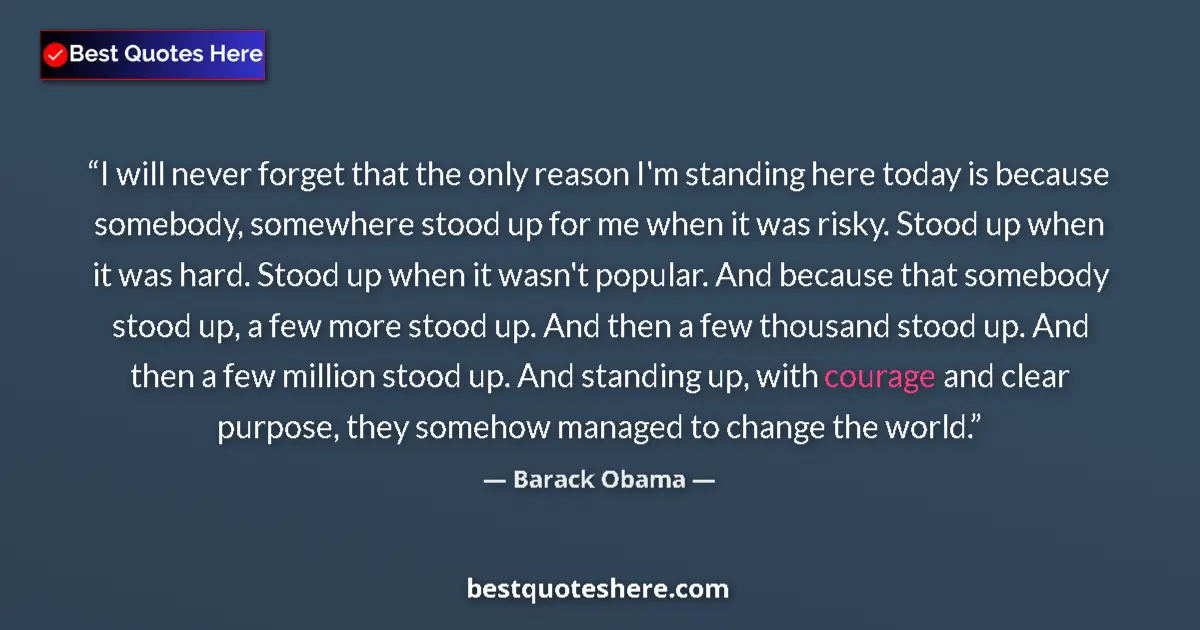 Best Quotes Here

“I will never forget that the only reason I'm standing here today is because somebody, somewhere stood up for me when it was risky. Stood up when it was hard. Stood up when it wasn't popular. And because that somebody stood up, a few more stood up. And then a few thousand stood up. And then a few million stood up. And standing up, with courage and clear purpose, they somehow managed to change the world.”

— Barack Obama —

bestquoteshere.com